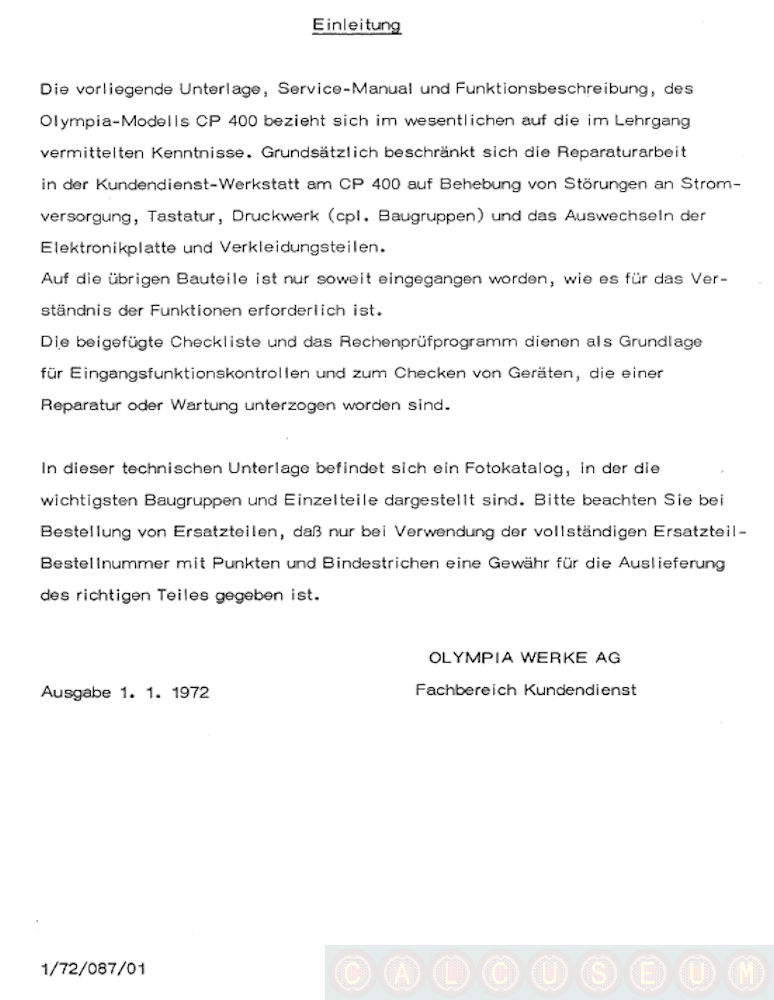 Einleitung

Die vorliegende Unterlage, Service-Manual und Funktionsbeschreibung, des Olympia-Modells CP 400 bezieht sich im wesentlichen auf die im Lehrgang vermittelten Kenntnisse. Grundsätzlich beschränkt sich die Reparaturarbeit in der Kundendienst-Werkstatt am CP 400 auf Behebung von Störungen an Stromversorgung, Tastatur, Druckwerk (cpl. Baugruppen) und das Auswechseln der Elektronikplatte und Verkleidungsteilen.
Auf die übrigen Bauteile ist nur soweit eingegangen worden, wie es für das Verständnis der Funktionen erforderlich ist.
Die beigefügte Checkliste und das Rechenprüfprogramm dienen als Grundlage für Eingangsfunktionskontrollen und zum Checken von Geräten, die einer Reparatur oder Wartung unterzogen worden sind.

In dieser technischen Unterlage befindet sich ein Fotokatalog, in der die wichtigsten Baugruppen und Einzelteile dargestellt sind. Bitte beachten Sie bei Bestellung von Ersatzteilen, daß nur bei Verwendung der vollständigen Ersatzteil-Bestellnummer mit Punkten und Bindestrichen eine Gewähr für die Auslieferung des richtigen Teiles gegeben ist.

OLYMPIA WERKE AG

Ausgabe 1. 1. 1972

Fachbereich Kundendienst

1/72/087/01

CALCUSEUM